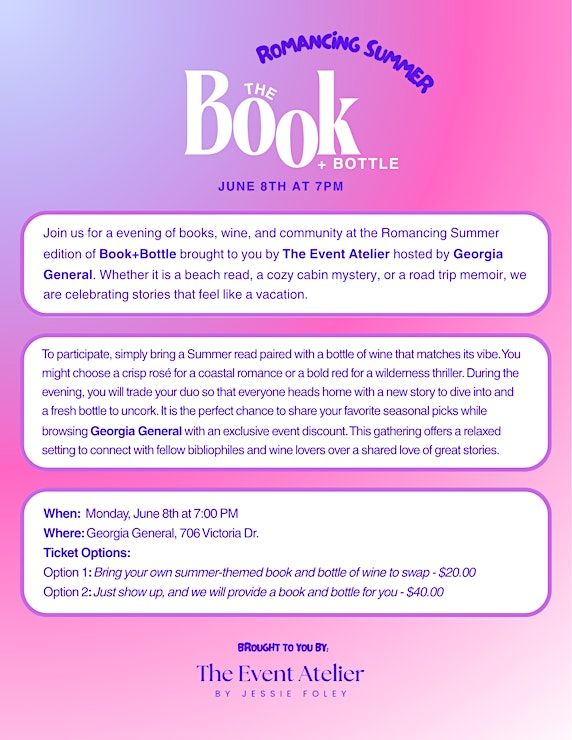 ROMANCING SUMMER

THE

Book

+ BOTTLE

JUNE 8TH AT 7PM

Join us for a evening of books, wine, and community at the Romancing Summer edition of Book+Bottle brought to you by The Event Atelier hosted by Georgia General. Whether it is a beach read, a cozy cabin mystery, or a road trip memoir, we are celebrating stories that feel like a vacation.

To participate, simply bring a Summer read paired with a bottle of wine that matches its vibe. You might choose a crisp rosé for a coastal romance or a bold red for a wilderness thriller. During the evening, you will trade your duo so that everyone heads home with a new story to dive into and a fresh bottle to uncork. It is the perfect chance to share your favorite seasonal picks while browsing Georgia General with an exclusive event discount. This gathering offers a relaxed setting to connect with fellow bibliophiles and wine lovers over a shared love of great stories.

When: Monday, June 8th at 7:00 PM
Where: Georgia General, 706 Victoria Dr.
Ticket Options:
Option 1: Bring your own summer-themed book and bottle of wine to swap - $20.00
Option 2: Just show up, and we will provide a book and bottle for you - $40.00

BROUGHT TO YOU BY:

The Event Atelier
BY JESSIE FOLEY